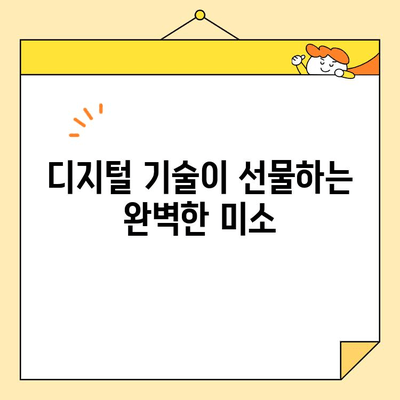 디지털 기술이 선물하는 완벽한 미소